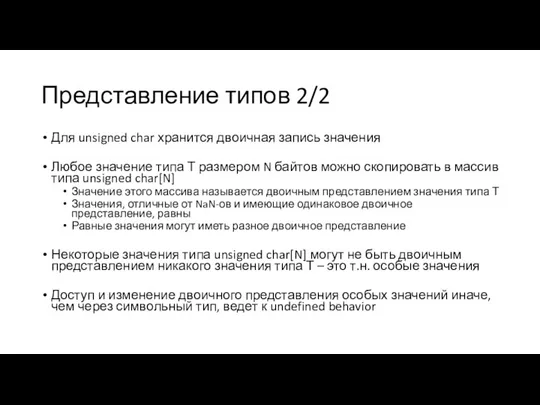 Представление типов 2/2

• Для unsigned char хранится двоичная запись значения

• Любое значение типа T размером N байтов можно скопировать в массив типа unsigned char[N]
  • Значение этого массива называется двоичным представлением значения типа T
  • Значения, отличные от NaN-ов и имеющие одинаковое двоичное представление, равны
  • Равные значения могут иметь разное двоичное представление

• Некоторые значения типа unsigned char[N] могут не быть двоичным представлением никакого значения типа T – это т.н. особые значения

• Доступ и изменение двоичного представления особых значений иначе, чем через символьный тип, ведет к undefined behavior